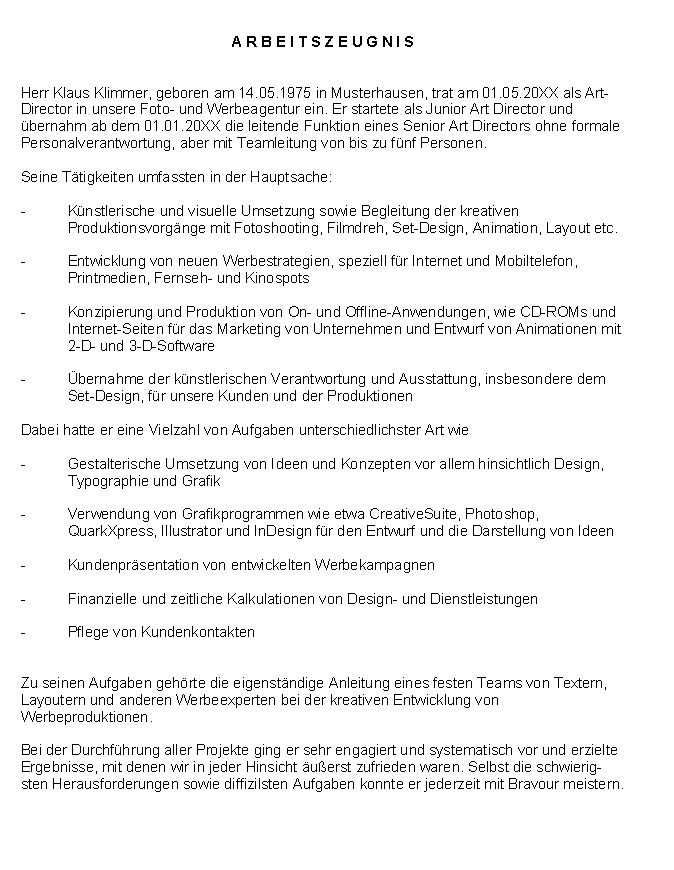 A R B E I T S Z E U G N I S

Herr Klaus Klimmer, geboren am 14.05.1975 in Musterhausen, trat am 01.05.20XX als Art-Director in unsere Foto- und Werbeagentur ein. Er startete als Junior Art Director und übernahm ab dem 01.01.20XX die leitende Funktion eines Senior Art Directors ohne formale Personalverantwortung, aber mit Teamleitung von bis zu fünf Personen.

Seine Tätigkeiten umfassten in der Hauptsache:

- Künstlerische und visuelle Umsetzung sowie Begleitung der kreativen Produktionsvorgänge mit Fotoshooting, Filmdreh, Set-Design, Animation, Layout etc.

- Entwicklung von neuen Werbestrategien, speziell für Internet und Mobiltelefon, Printmedien, Fernseh- und Kinospots

- Konzipierung und Produktion von On- und Offline-Anwendungen, wie CD-ROMs und Internet-Seiten für das Marketing von Unternehmen und Entwurf von Animationen mit 2-D- und 3-D-Software

- Übernahme der künstlerischen Verantwortung und Ausstattung, insbesondere dem Set-Design, für unsere Kunden und der Produktionen

Dabei hatte er eine Vielzahl von Aufgaben unterschiedlichster Art wie

- Gestalterische Umsetzung von Ideen und Konzepten vor allem hinsichtlich Design, Typographie und Grafik

- Verwendung von Grafikprogrammen wie etwa CreativeSuite, Photoshop, QuarkXpress, Illustrator und InDesign für den Entwurf und die Darstellung von Ideen

- Kundenpräsentation von entwickelten Werbekampagnen

- Finanzielle und zeitliche Kalkulationen von Design- und Dienstleistungen

- Pflege von Kundenkontakten

Zu seinen Aufgaben gehörte die eigenständige Anleitung eines festen Teams von Textern, Layoutern und anderen Werbeexperten bei der kreativen Entwicklung von Werbeproduktionen.

Bei der Durchführung aller Projekte ging er sehr engagiert und systematisch vor und erzielte Ergebnisse, mit denen wir in jeder Hinsicht äußerst zufrieden waren. Selbst die schwierigsten Herausforderungen sowie diffizilsten Aufgaben konnte er jederzeit mit Bravour meistern.